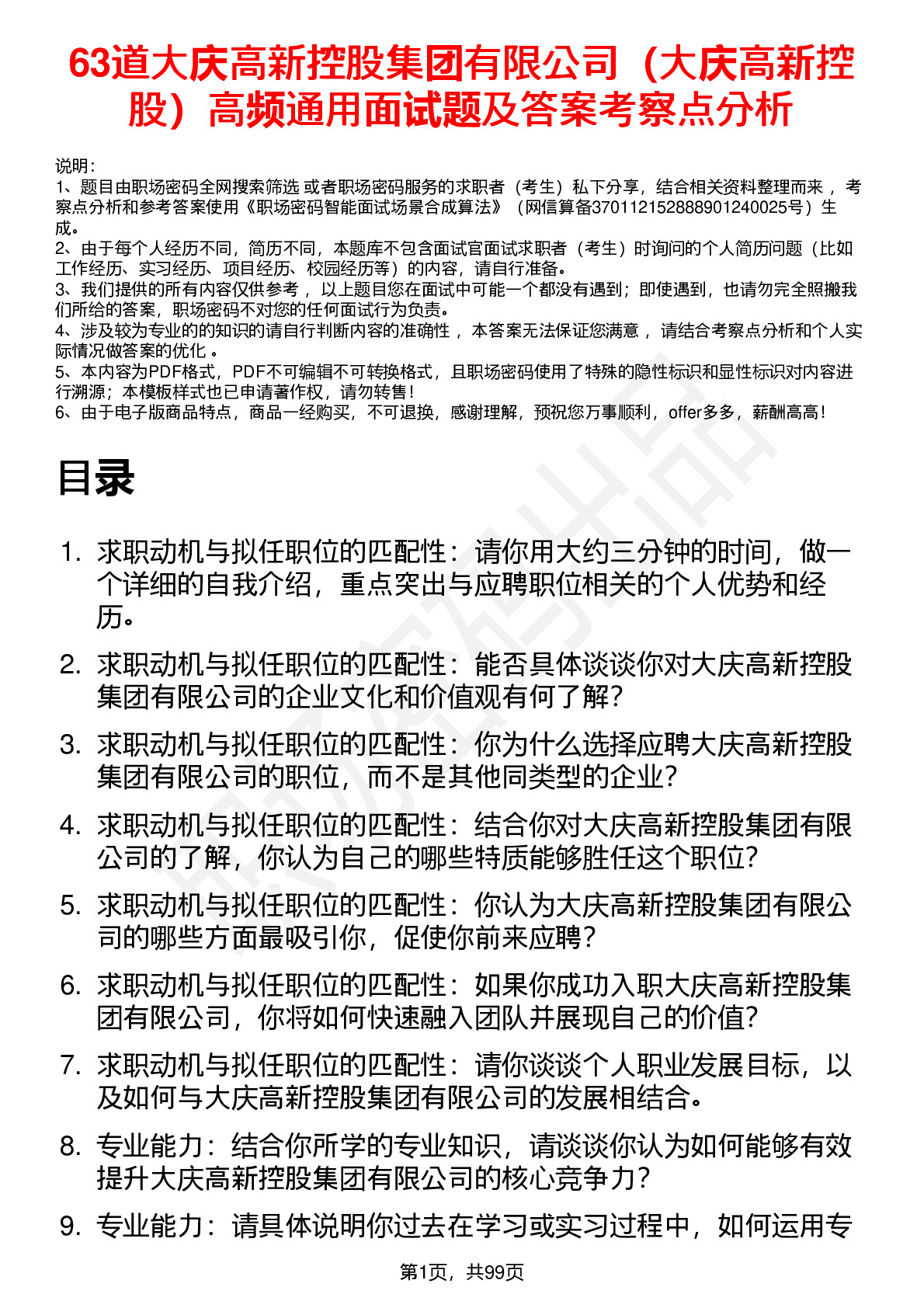 63道大庆高新控股集团有限公司（大庆高新控股）高频通用面试题及答案考察点分析

说明：
1、题目由职场密码全网搜索筛选 或者职场密码服务的求职者（考生）私下分享，结合相关资料整理而来 ，考察点分析和参考答案使用《职场密码智能面试场景合成算法》（网信算备370112152888901240025号）生成。
2、由于每个人经历不同，简历不同，本题库不包含面试官面试求职者（考生）时询问的个人简历问题（比如工作经历、实习经历、项目经历、校园经历等）的内容，请自行准备。
3、我们提供的所有内容仅供参考 ，以上题目您在面试中可能一个都没有遇到；即使遇到，也请勿完全照搬我们所给的答案，职场密码不对您的任何面试行为负责。
4、涉及较为专业的的知识的请自行判断内容的准确性 ，本答案无法保证您满意 ，请结合考察点分析和个人实际情况做答案的优化 。
5、本内容为PDF格式，PDF不可编辑不可转换格式，且职场密码使用了特殊的隐性标识和显性标识对内容进行溯源；本模板样式也已申请著作权，请勿转售！
6、由于电子版商品特点，商品一经购买，不可退换，感谢理解，预祝您万事顺利，offer多多，薪酬高高！

目录

1. 求职动机与拟任职位的匹配性：请你用大约三分钟的时间，做一个详细的自我介绍，重点突出与应聘职位相关的个人优势和经历。
2. 求职动机与拟任职位的匹配性：能否具体谈谈你对大庆高新控股集团有限公司的企业文化和价值观有何了解？
3. 求职动机与拟任职位的匹配性：你为什么选择应聘大庆高新控股集团有限公司的职位，而不是其他同类型的企业？
4. 求职动机与拟任职位的匹配性：结合你对大庆高新控股集团有限公司的了解，你认为自己的哪些特质能够胜任这个职位？
5. 求职动机与拟任职位的匹配性：你认为大庆高新控股集团有限公司的哪些方面最吸引你，促使你前来应聘？
6. 求职动机与拟任职位的匹配性：如果你成功入职大庆高新控股集团有限公司，你将如何快速融入团队并展现自己的价值？
7. 求职动机与拟任职位的匹配性：请你谈谈个人职业发展目标，以及如何与大庆高新控股集团有限公司的发展相结合。
8. 专业能力：结合你所学的专业知识，请谈谈你认为如何能够有效提升大庆高新控股集团有限公司的核心竞争力？
9. 专业能力：请具体说明你过去在学习或实习过程中，如何运用专

第1页，共99页